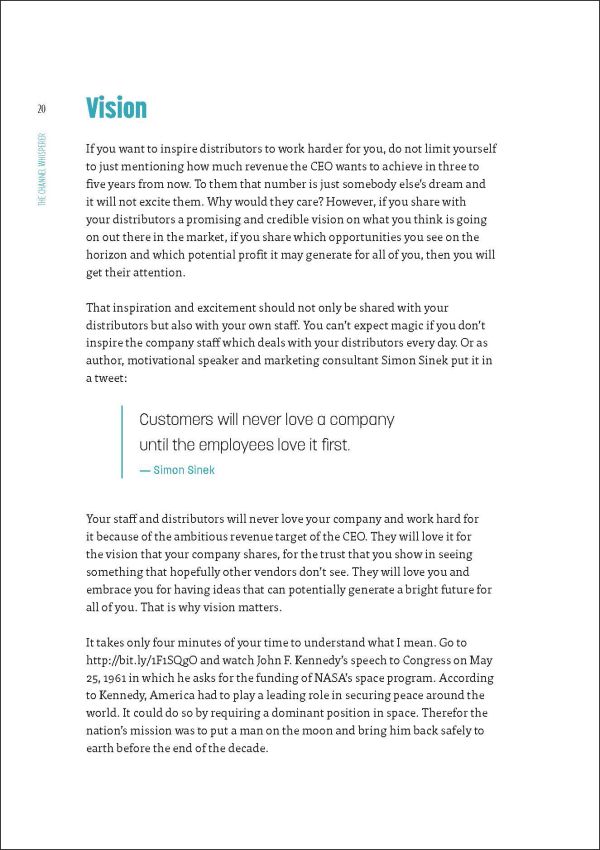 20

THE CHANNEL WHISPERER

Vision

If you want to inspire distributors to work harder for you, do not limit yourself to just mentioning how much revenue the CEO wants to achieve in three to five years from now. To them that number is just somebody else's dream and it will not excite them. Why would they care? However, if you share with your distributors a promising and credible vision on what you think is going on out there in the market, if you share which opportunities you see on the horizon and which potential profit it may generate for all of you, then you will get their attention.

That inspiration and excitement should not only be shared with your distributors but also with your own staff. You can't expect magic if you don't inspire the company staff which deals with your distributors every day. Or as author, motivational speaker and marketing consultant Simon Sinek put it in a tweet:

Customers will never love a company until the employees love it first.
— Simon Sinek

Your staff and distributors will never love your company and work hard for it because of the ambitious revenue target of the CEO. They will love it for the vision that your company shares, for the trust that you show in seeing something that hopefully other vendors don't see. They will love you and embrace you for having ideas that can potentially generate a bright future for all of you. That is why vision matters.

It takes only four minutes of your time to understand what I mean. Go to http://bit.ly/1F1SQgO and watch John F. Kennedy's speech to Congress on May 25, 1961 in which he asks for the funding of NASA's space program. According to Kennedy, America had to play a leading role in securing peace around the world. It could do so by requiring a dominant position in space. Therefor the nation's mission was to put a man on the moon and bring him back safely to earth before the end of the decade.